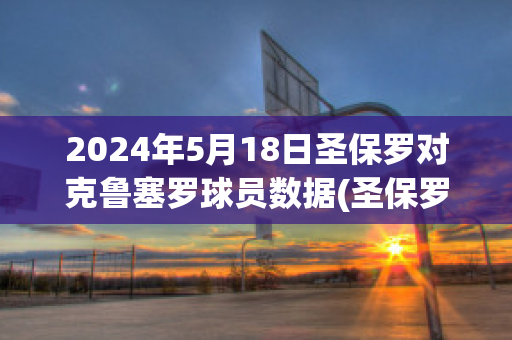 2024年5月18日圣保罗对克鲁塞罗球员数据(圣保罗